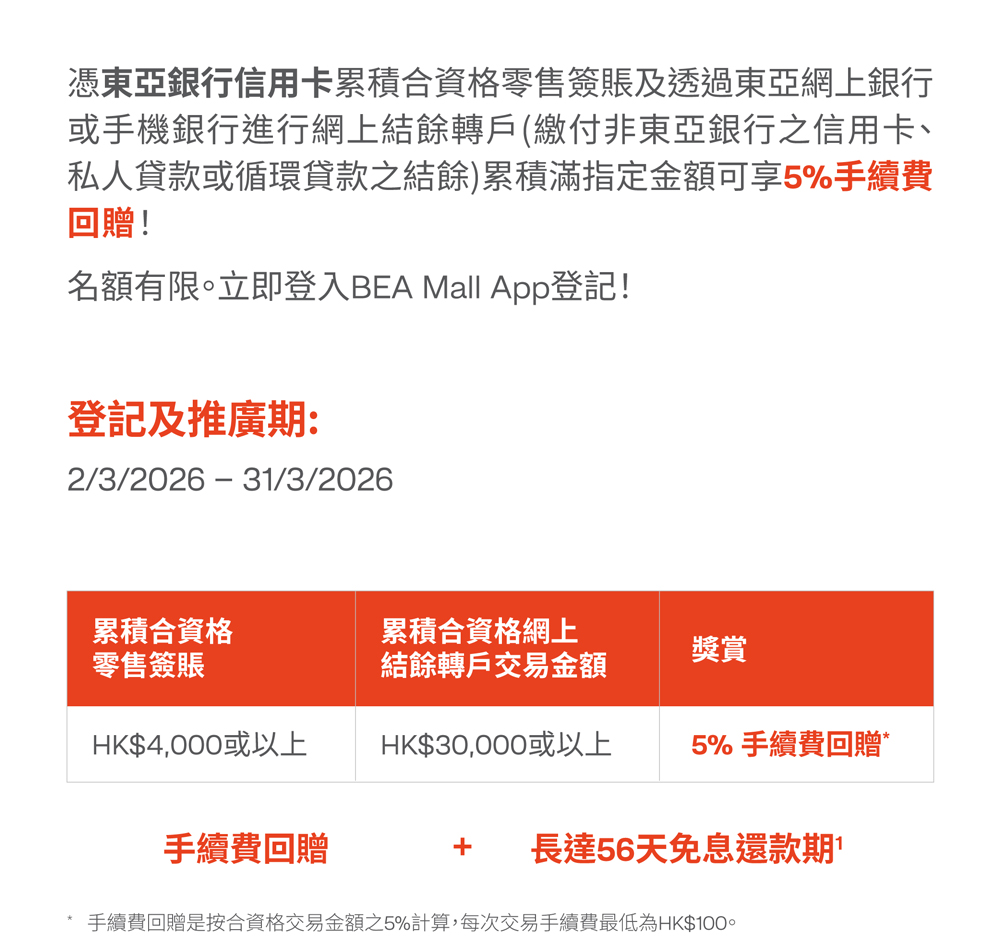 憑東亞銀行信用卡累積合資格零售簽賬及透過東亞網上銀行或手機銀行進行網上結餘轉戶(繳付非東亞銀行之信用卡、私人貸款或循環貸款之結餘)累積滿指定金額可享5%手續費回贈!

名額有限。立即登入BEA Mall App登記!

登記及推廣期:
2/3/2026 – 31/3/2026

| 累積合資格零售簽賬 | 累積合資格網上結餘轉戶交易金額 | 獎賞 |
|---|---|---|
| HK$4,000或以上 | HK$30,000或以上 | 5% 手續費回贈* |

手續費回贈 + 長達56天免息還款期$^1$

* 手續費回贈是按合資格交易金額之5%計算,每次交易手續費最低為HK$100。